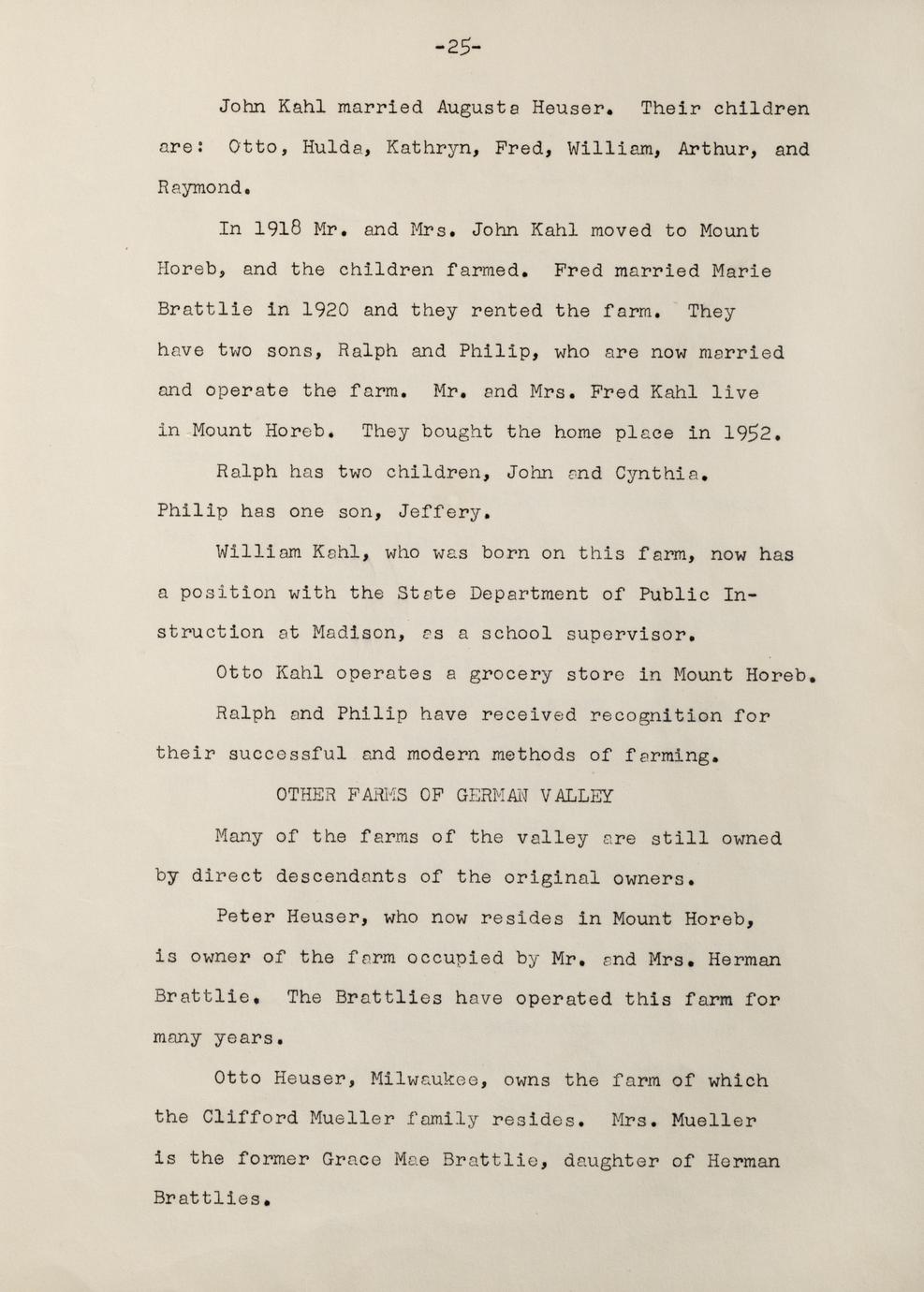 -25-

John Kahl married Augusta Heuser. Their children are: Otto, Hulda, Kathryn, Fred, William, Arthur, and Raymond.

In 1918 Mr. and Mrs. John Kahl moved to Mount Horeb, and the children farmed. Fred married Marie Brattlie in 1920 and they rented the farm. They have two sons, Ralph and Philip, who are now married and operate the farm. Mr. and Mrs. Fred Kahl live in Mount Horeb. They bought the home place in 1952.

Ralph has two children, John and Cynthia. Philip has one son, Jeffery.

William Kahl, who was born on this farm, now has a position with the State Department of Public Instruction at Madison, as a school supervisor.

Otto Kahl operates a grocery store in Mount Horeb.

Ralph and Philip have received recognition for their successful and modern methods of farming.

OTHER FARMS OF GERMAN VALLEY

Many of the farms of the valley are still owned by direct descendants of the original owners.

Peter Heuser, who now resides in Mount Horeb, is owner of the farm occupied by Mr. and Mrs. Herman Brattlie. The Brattlies have operated this farm for many years.

Otto Heuser, Milwaukee, owns the farm of which the Clifford Mueller family resides. Mrs. Mueller is the former Grace Mae Brattlie, daughter of Herman Brattlies.